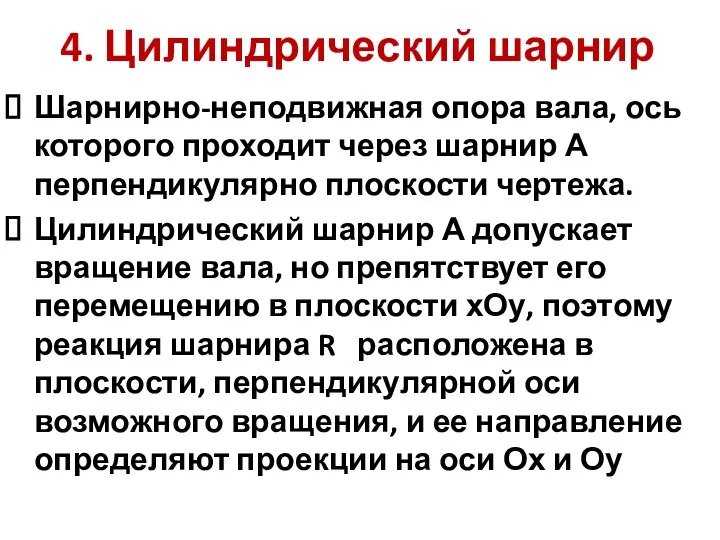 4. Цилиндрический шарнир

 Шарнирно-неподвижная опора вала, ось которого проходит через шарнир А перпендикулярно плоскости чертежа.

 Цилиндрический шарнир А допускает вращение вала, но препятствует его перемещению в плоскости хОу, поэтому реакция шарнира R расположена в плоскости, перпендикулярной оси возможного вращения, и ее направление определяют проекции на оси Ох и Оу